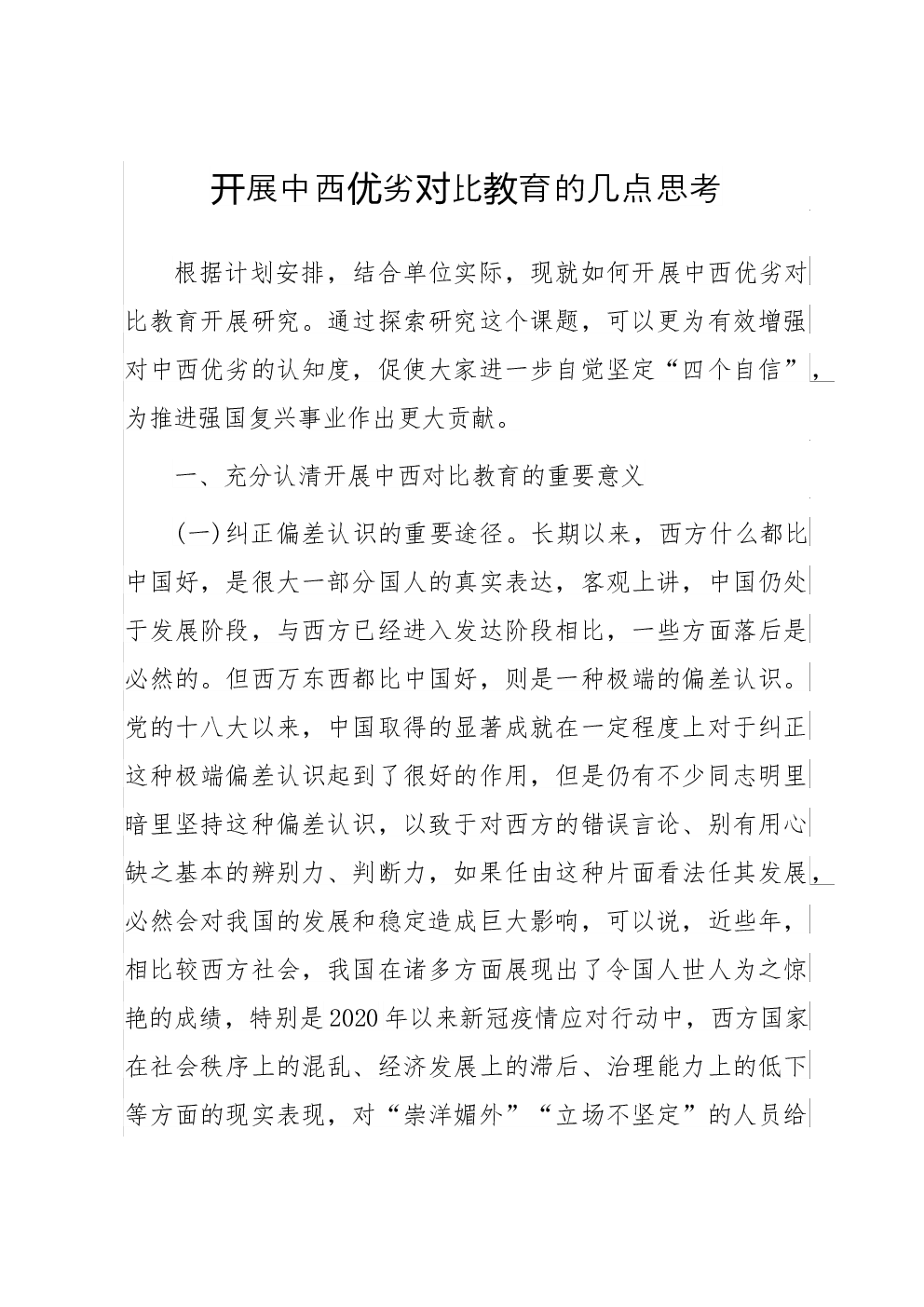 开展中西优劣对比教育的几点思考

根据计划安排，结合单位实际，现就如何开展中西优劣对比教育开展研究。通过探索研究这个课题，可以更为有效增强对中西优劣的认知度，促使大家进一步自觉坚定“四个自信”，为推进强国复兴事业作出更大贡献。

一、充分认清开展中西对比教育的重要意义

(一)纠正偏差认识的重要途径。长期以来，西方什么都比中国好，是很大一部分国人的真实表达，客观上讲，中国仍处于发展阶段，与西方已经进入发达阶段相比，一些方面落后是必然的。但西万东西都比中国好，则是一种极端的偏差认识。党的十八大以来，中国取得的显著成就在一定程度上对于纠正这种极端偏差认识起到了很好的作用，但是仍有不少同志明里暗里坚持这种偏差认识，以致于对西方的错误言论、别有用心缺之基本的辨别力、判断力，如果任由这种片面看法任其发展，必然会对我国的发展和稳定造成巨大影响，可以说，近些年，相比较西方社会，我国在诸多方面展现出了令国人世人为之惊艳的成绩，特别是2020年以来新冠疫情应对行动中，西方国家在社会秩序上的混乱、经济发展上的滞后、治理能力上的低下等方面的现实表现，对“崇洋媚外”“立场不坚定”的人员给